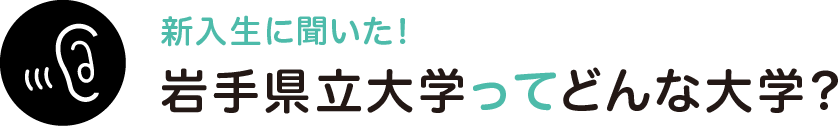 新入生に聞いた！

岩手県立大学ってどんな大学？